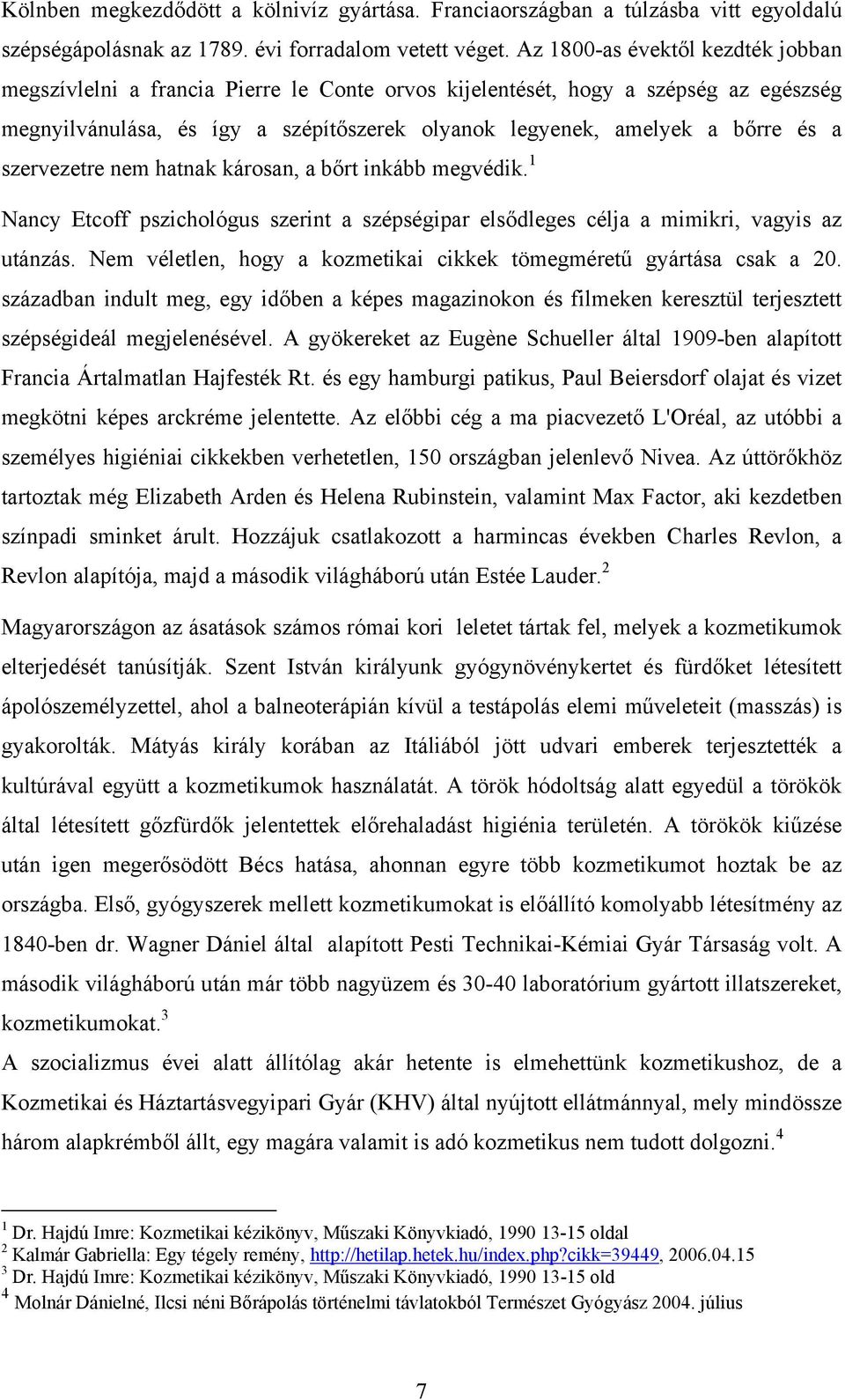 Kölnben megkezdődött a kölnivíz gyártása. Franciaországban a túlzásba vitt egyoldalú szépségápolásnak az 1789. évi forradalom vetett véget. Az 1800-as évektől kezdték jobban megszívlelni a francia Pierre le Conte orvos kijelentését, hogy a szépség az egészség megnyilvánulása, és így a szépítőszerek olyanok legyenek, amelyek a bőrre és a szervezetre nem hatnak károsan, a bőrt inkább megvédik.$^1$

Nancy Etcoff pszichológus szerint a szépségipar elsődleges célja a mimikri, vagyis az utánzás. Nem véletlen, hogy a kozmetikai cikkek tömegméretű gyártása csak a 20. században indult meg, egy időben a képes magazinokon és filmeken keresztül terjesztett szépségideál megjelenésével. A gyökereket az Eugène Schueller által 1909-ben alapított Francia Ártalmatlan Hajfesték Rt. és egy hamburgi patikus, Paul Beiersdorf olajat és vizet megkötni képes arckréme jelentette. Az előbbi cég a ma piacvezető L'Oréal, az utóbbi a személyes higiéniai cikkekben verhetetlen, 150 országban jelenlevő Nivea. Az úttörőkhöz tartoztak még Elizabeth Arden és Helena Rubinstein, valamint Max Factor, aki kezdetben színpadi sminket árult. Hozzájuk csatlakozott a harmincas években Charles Revlon, a Revlon alapítója, majd a második világháború után Estée Lauder.$^2$

Magyarországon az ásatások számos római kori leletet tártak fel, melyek a kozmetikumok elterjedését tanúsítják. Szent István királyunk gyógynövénykertet és fürdőket létesített ápolószemélyzettel, ahol a balneoterápián kívül a testápolás elemi műveleteit (masszás) is gyakorolták. Mátyás király korában az Itáliából jött udvari emberek terjesztették a kultúrával együtt a kozmetikumok használatát. A török hódoltság alatt egyedül a törökök által létesített gőzfürdők jelentettek előrehaladást higiénia területén. A törökök kiűzése után igen megerősödött Bécs hatása, ahonnan egyre több kozmetikumot hoztak be az országba. Első, gyógyszerek mellett kozmetikumokat is előállító komolyabb létesítmény az 1840-ben dr. Wagner Dániel által alapított Pesti Technikai-Kémiai Gyár Társaság volt. A második világháború után már több nagyüzem és 30-40 laboratórium gyártott illatszereket, kozmetikumokat.$^3$

A szocializmus évei alatt állítólag akár hetente is elmehettünk kozmetikushoz, de a Kozmetikai és Háztartásvegyipari Gyár (KHV) által nyújtott ellátmánnyal, mely mindössze három alapkrémből állt, egy magára valamit is adó kozmetikus nem tudott dolgozni.$^4$

$^1$ Dr. Hajdú Imre: Kozmetikai kézikönyv, Műszaki Könyvkiadó, 1990 13-15 oldal
$^2$ Kalmár Gabriella: Egy tégely remény, http://hetilap.hetek.hu/index.php?cikk=39449, 2006.04.15
$^3$ Dr. Hajdú Imre: Kozmetikai kézikönyv, Műszaki Könyvkiadó, 1990 13-15 old
$^4$ Molnár Dánielné, Ilcsi néni Bőrápolás történelmi távlatokból Természet Gyógyász 2004. július

7